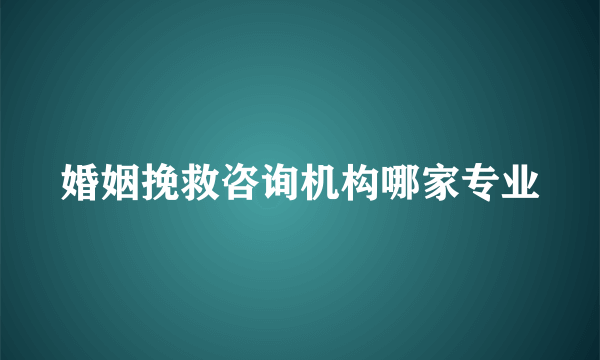 婚姻挽救咨询机构哪家专业